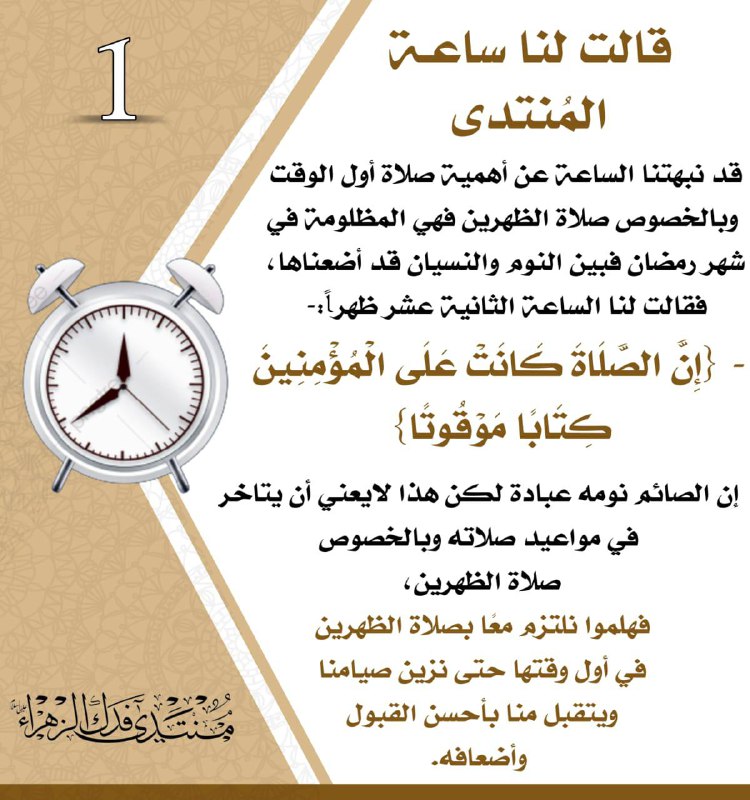 1

قالت لنا ساعة المُنتدى

قد نبهتنا الساعة عن أهمية صلاة أول الوقت وبالخصوص صلاة الظهرين فهي المظلومة في شهر رمضان فبين النوم والنسيان قد أضعناها، فقالت لنا الساعة الثانية عشر ظهراً:-

- {إِنَّ الصَّلَاةَ كَانَتْ عَلَى الْمُؤْمِنِينَ كِتَابًا مَوْقُوتًا}

إن الصائم نومه عبادة لكن هذا لايعني أن يتاخر في مواعيد صلاته وبالخصوص صلاة الظهرين،

فهلموا نلتزم معًا بصلاة الظهرين في أول وقتها حتى نزين صيامنا ويتقبل منا بأحسن القبول وأضعافه.

مُنتدى فدك الزهراء